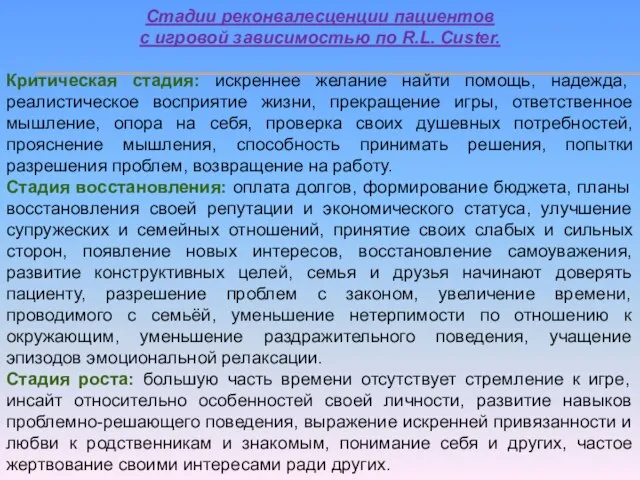 Стадии реконвалесценции пациентов с игровой зависимостью по R.L. Custer.

Критическая стадия: искреннее желание найти помощь, надежда, реалистическое восприятие жизни, прекращение игры, ответственное мышление, опора на себя, проверка своих душевных потребностей, прояснение мышления, способность принимать решения, попытки разрешения проблем, возвращение на работу.
Стадия восстановления: оплата долгов, формирование бюджета, планы восстановления своей репутации и экономического статуса, улучшение супружеских и семейных отношений, принятие своих слабых и сильных сторон, появление новых интересов, восстановление самоуважения, развитие конструктивных целей, семья и друзья начинают доверять пациенту, разрешение проблем с законом, увеличение времени, проводимого с семьёй, уменьшение нетерпимости по отношению к окружающим, уменьшение раздражительного поведения, учащение эпизодов эмоциональной релаксации.
Стадия роста: большую часть времени отсутствует стремление к игре, инсайт относительно особенностей своей личности, развитие навыков проблемно-решающего поведения, выражение искренней привязанности и любви к родственникам и знакомым, понимание себя и других, частое жертвование своими интересами ради других.